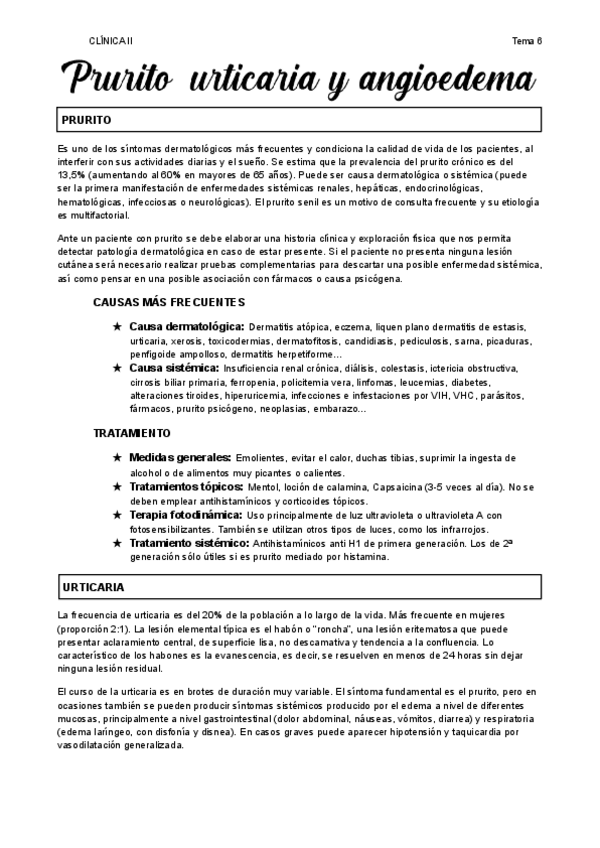 CLÍNICA II

Tema 6

Prurito urticaria y angioedema

PRURITO

Es uno de los síntomas dermatológicos más frecuentes y condiciona la calidad de vida de los pacientes, al interferir con sus actividades diarias y el sueño. Se estima que la prevalencia del prurito crónico es del 13,5% (aumentando al 60% en mayores de 65 años). Puede ser causa dermatológica o sistémica (puede ser la primera manifestación de enfermedades sistémicas renales, hepáticas, endocrinológicas, hematológicas, infecciosas o neurológicas). El prurito senil es un motivo de consulta frecuente y su etiología es multifactorial.

Ante un paciente con prurito se debe elaborar una historia clínica y exploración física que nos permita detectar patología dermatológica en caso de estar presente. Si el paciente no presenta ninguna lesión cutánea será necesario realizar pruebas complementarias para descartar una posible enfermedad sistémica, así como pensar en una posible asociación con fármacos o causa psicógena.

CAUSAS MÁS FRECUENTES

★ Causa dermatológica: Dermatitis atópica, eczema, liquen plano dermatitis de estasis, urticaria, xerosis, toxicodermias, dermatofitosis, candidiasis, pediculosis, sarna, picaduras, penfigoide ampolloso, dermatitis herpetiforme...
★ Causa sistémica: Insuficiencia renal crónica, diálisis, colestasis, ictericia obstructiva, cirrosis biliar primaria, ferropenia, policitemia vera, linfomas, leucemias, diabetes, alteraciones tiroides, hiperuricemia, infecciones e infestaciones por VIH, VHC, parásitos, fármacos, prurito psicógeno, neoplasias, embarazo...

TRATAMIENTO

★ Medidas generales: Emolientes, evitar el calor, duchas tibias, suprimir la ingesta de alcohol o de alimentos muy picantes o calientes.
★ Tratamientos tópicos: Mentol, loción de calamina, Capsaicina (3-5 veces al día). No se deben emplear antihistamínicos y corticoides tópicos.
★ Terapia fotodinámica: Uso principalmente de luz ultravioleta o ultravioleta A con fotosensibilizantes. También se utilizan otros tipos de luces, como los infrarrojos.
★ Tratamiento sistémico: Antihistamínicos anti H1 de primera generación. Los de 2ª generación sólo útiles si es prurito mediado por histamina.

URTICARIA

La frecuencia de urticaria es del 20% de la población a lo largo de la vida. Más frecuente en mujeres (proporción 2:1). La lesión elemental típica es el habón o "roncha", una lesión eritematosa que puede presentar aclaramiento central, de superficie lisa, no descamativa y tendencia a la confluencia. Lo característico de los habones es la evanescencia, es decir, se resuelven en menos de 24 horas sin dejar ninguna lesión residual.

El curso de la urticaria es en brotes de duración muy variable. El síntoma fundamental es el prurito, pero en ocasiones también se pueden producir síntomas sistémicos producido por el edema a nivel de diferentes mucosas, principalmente a nivel gastrointestinal (dolor abdominal, náuseas, vómitos, diarrea) y respiratoria (edema laríngeo, con disfonía y disnea). En casos graves puede aparecer hipotensión y taquicardia por vasodilatación generalizada.